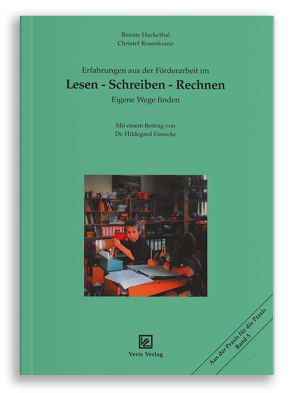 Renate Hackethal
Christel Rosenkranz

Erfahrungen aus der Förderarbeit im
Lesen - Schreiben - Rechnen
Eigene Wege finden

Mit einem Beitrag von
Dr. Hildegard Eimecke

Veris Verlag

Aus der Praxis für die Praxis
Band 5